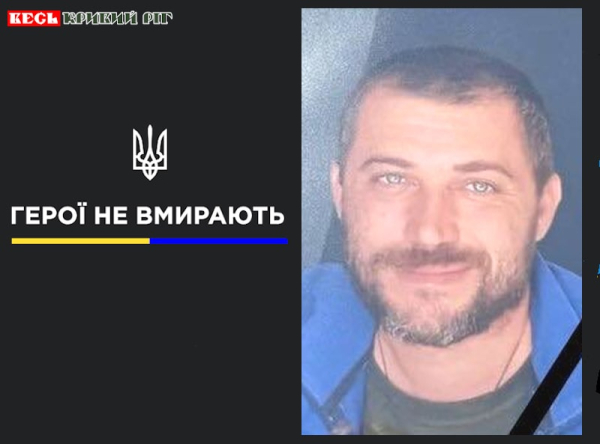 ВЕСЬ КРИВИЙ РІГ

ГЕРОЇ НЕ ВМИРАЮТЬ